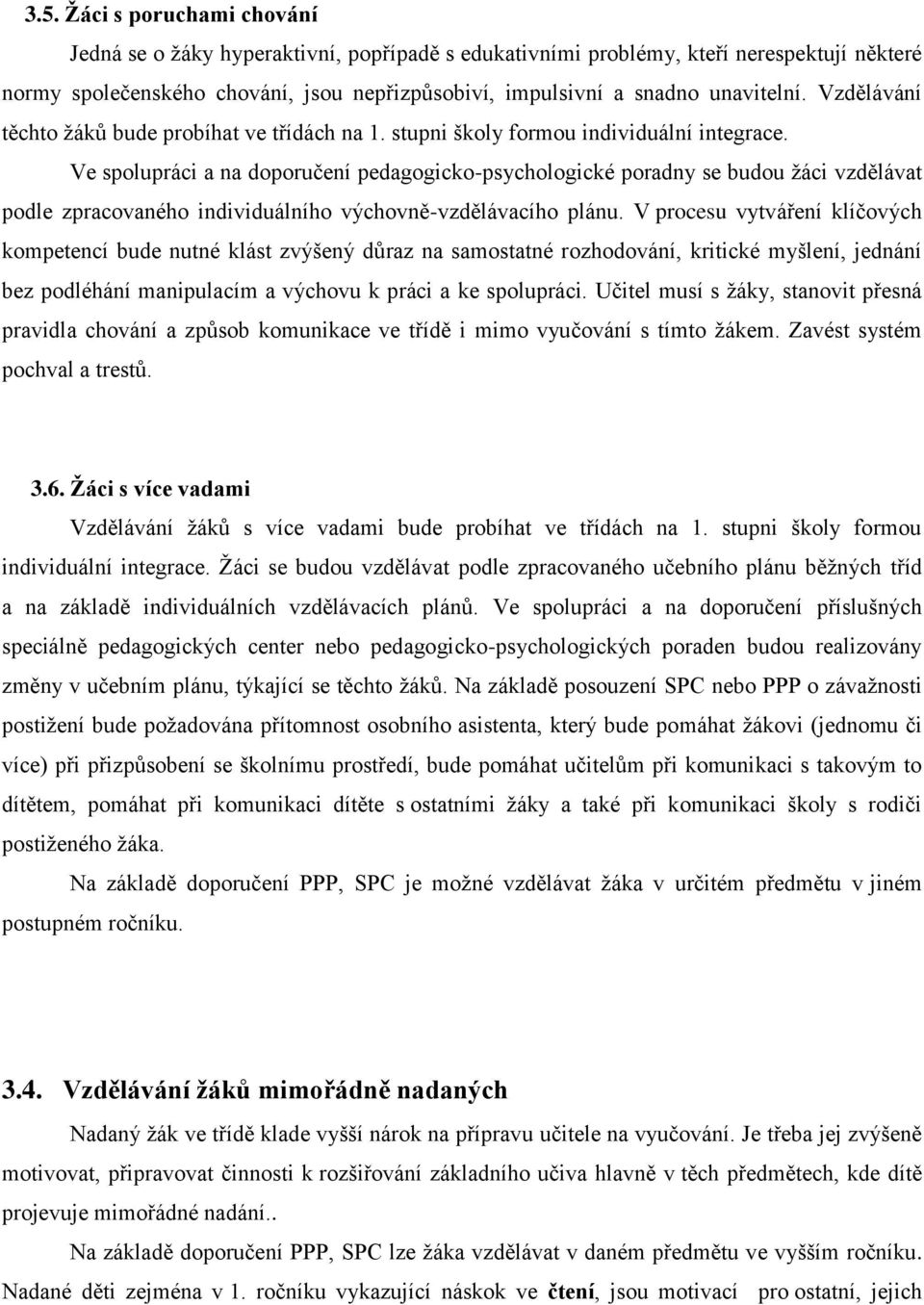 3.5. Žáci s poruchami chování

Jedná se o žáky hyperaktivní, popřípadě s edukativními problémy, kteří nerespektují některé normy společenského chování, jsou nepřizpůsobiví, impulsivní a snadno unavitelní. Vzdělávání těchto žáků bude probíhat ve třídách na 1. stupni školy formou individuální integrace.

Ve spolupráci a na doporučení pedagogicko-psychologické poradny se budou žáci vzdělávat podle zpracovaného individuálního výchovně-vzdělávacího plánu. V procesu vytváření klíčových kompetencí bude nutné klást zvýšený důraz na samostatné rozhodování, kritické myšlení, jednání bez podléhání manipulacím a výchovu k práci a ke spolupráci. Učitel musí s žáky, stanovit přesná pravidla chování a způsob komunikace ve třídě i mimo vyučování s tímto žákem. Zavést systém pochval a trestů.

3.6. Žáci s více vadami

Vzdělávání žáků s více vadami bude probíhat ve třídách na 1. stupni školy formou individuální integrace. Žáci se budou vzdělávat podle zpracovaného učebního plánu běžných tříd a na základě individuálních vzdělávacích plánů. Ve spolupráci a na doporučení příslušných speciálně pedagogických center nebo pedagogicko-psychologických poraden budou realizovány změny v učebním plánu, týkající se těchto žáků. Na základě posouzení SPC nebo PPP o závažnosti postižení bude požadována přítomnost osobního asistenta, který bude pomáhat žákovi (jednomu či více) při přizpůsobení se školnímu prostředí, bude pomáhat učitelům při komunikaci s takovým to dítětem, pomáhat při komunikaci dítěte s ostatními žáky a také při komunikaci školy s rodiči postiženého žáka.

Na základě doporučení PPP, SPC je možné vzdělávat žáka v určitém předmětu v jiném postupném ročníku.

3.4. Vzdělávání žáků mimořádně nadaných

Nadaný žák ve třídě klade vyšší nárok na přípravu učitele na vyučování. Je třeba jej zvýšeně motivovat, připravovat činnosti k rozšiřování základního učiva hlavně v těch předmětech, kde dítě projevuje mimořádné nadání..

Na základě doporučení PPP, SPC lze žáka vzdělávat v daném předmětu ve vyšším ročníku. Nadané děti zejména v 1. ročníku vykazující náskok ve čtení, jsou motivací pro ostatní, jejich